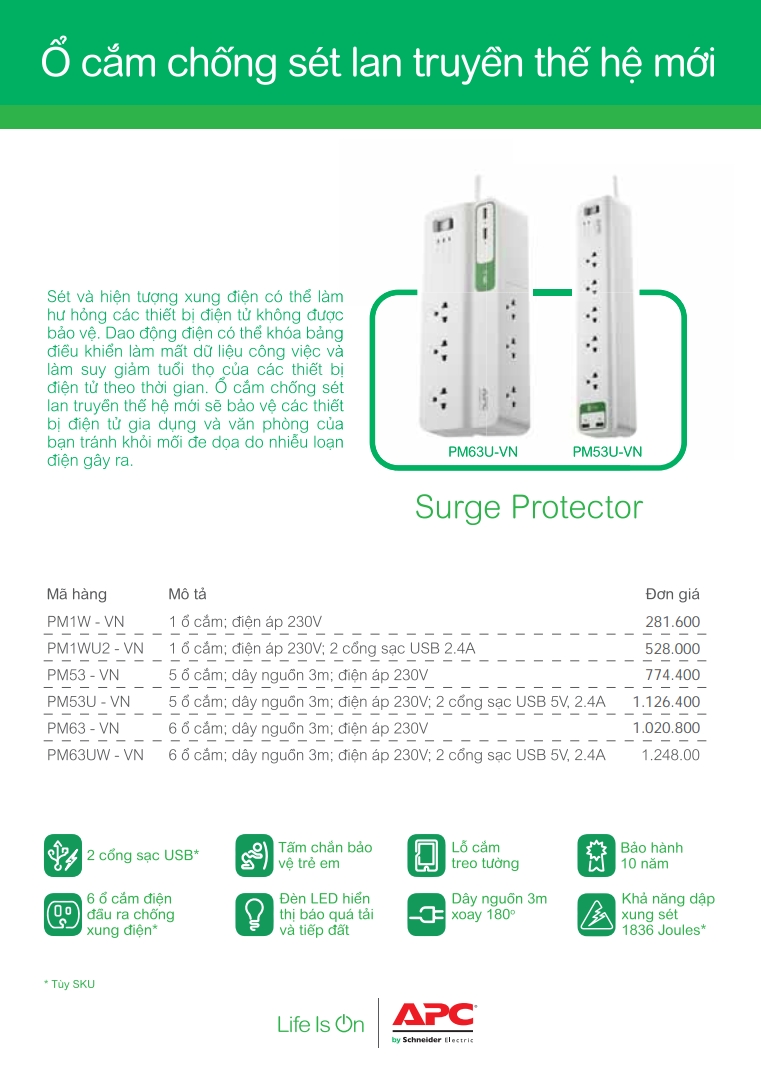 Ổ cắm chống sét lan truyền thế hệ mới

Sét và hiện tượng xung điện có thể làm hư hỏng các thiết bị điện tử không được bảo vệ. Dao động điện có thể khóa bảng điều khiển làm mất dữ liệu công việc và làm suy giảm tuổi thọ của các thiết bị điện tử theo thời gian. Ổ cắm chống sét lan truyền thế hệ mới sẽ bảo vệ các thiết bị điện tử gia dụng và văn phòng của bạn tránh khỏi mối đe dọa do nhiễu loạn điện gây ra.

PM63U-VN
PM53U-VN

Surge Protector

| Mã hàng | Mô tả | Đơn giá |
|---|---|---|
| PM1W - VN | 1 ổ cắm; điện áp 230V | 281.600 |
| PM1WU2 - VN | 1 ổ cắm; điện áp 230V; 2 cổng sạc USB 2.4A | 528.000 |
| PM53 - VN | 5 ổ cắm; dây nguồn 3m; điện áp 230V | 774.400 |
| PM53U - VN | 5 ổ cắm; dây nguồn 3m; điện áp 230V; 2 cổng sạc USB 5V, 2.4A | 1.126.400 |
| PM63 - VN | 6 ổ cắm; dây nguồn 3m; điện áp 230V | 1.020.800 |
| PM63UW - VN | 6 ổ cắm; dây nguồn 3m; điện áp 230V; 2 cổng sạc USB 5V, 2.4A | 1.248.00 |

2 cổng sạc USB*
Tấm chắn bảo vệ trẻ em
Lỗ cắm treo tường
Bảo hành 10 năm
6 ổ cắm điện đầu ra chống xung điện*
Đèn LED hiển thị báo quá tải và tiếp đất
Dây nguồn 3m xoay 180°
Khả năng dập xung sét 1836 Joules*

* Tùy SKU

Life Is On
APC by Schneider Electric